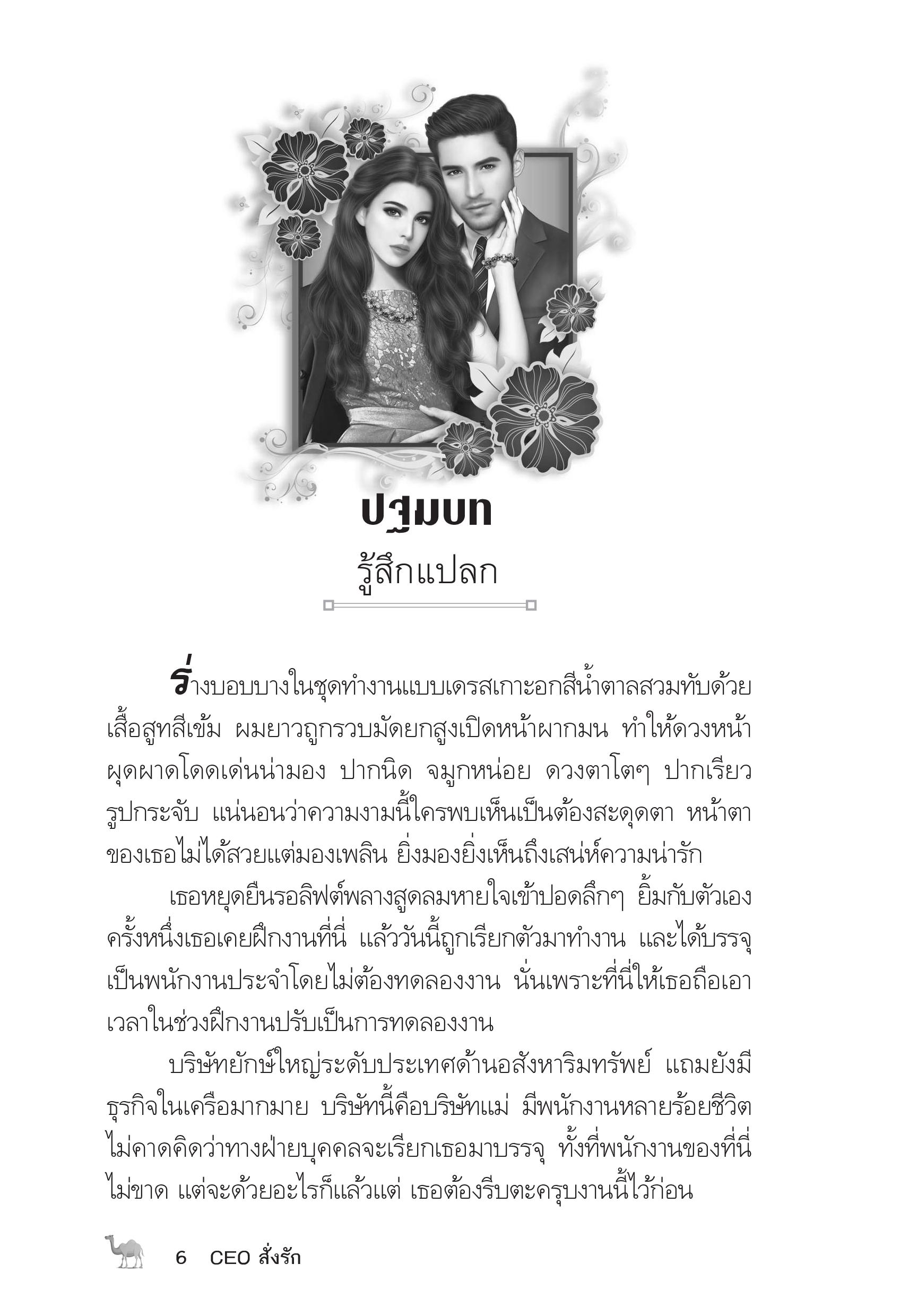 ปฐมบท

รู้สึกแปลก

ร่างบอบบางในชุดทำงานแบบเดรสเกาะอกสีน้ำตาลสวมทับด้วยเสื้อสูทสีเข้ม ผมยาวถูกรวบมัดยกสูงเปิดหน้าผากมน ทำให้ดวงหน้าผุดผาดโดดเด่นน่ามอง ปากนิด จมูกหน่อย ดวงตาโตๆ ปากเรียวรูปกระจับ แน่นอนว่าความงามนี้ใครพบเห็นเป็นต้องสะดุดตา หน้าตาของเธอไม่ได้สวยแต่มองเพลิน ยิ่งมองยิ่งเห็นถึงเสน่ห์ความน่ารัก

เธอหยุดยืนรอลิฟต์พลางสูดลมหายใจเข้าปอดลึกๆ ยิ้มกับตัวเอง ครั้งหนึ่งเธอเคยฝึกงานที่นี่ แล้ววันนี้ถูกเรียกตัวมาทำงาน และได้บรรจุเป็นพนักงานประจำโดยไม่ต้องทดลองงาน นั่นเพราะที่นี่ให้เธอถือเอาเวลาในช่วงฝึกงานปรับเป็นการทดลองงาน

บริษัทยักษ์ใหญ่ระดับประเทศด้านอสังหาริมทรัพย์ แถมยังมีธุรกิจในเครือมากมาย บริษัทนี้คือบริษัทแม่ มีพนักงานหลายร้อยชีวิต ไม่คาดคิดว่าทางฝ่ายบุคคลจะเรียกเธอมาบรรจุ ทั้งที่พนักงานของที่นี่ไม่ขาด แต่จะด้วยอะไรก็แล้วแต่ เธอต้องรีบตะครุบงานนี้ไว้ก่อน

6 CEO สั่งรัก